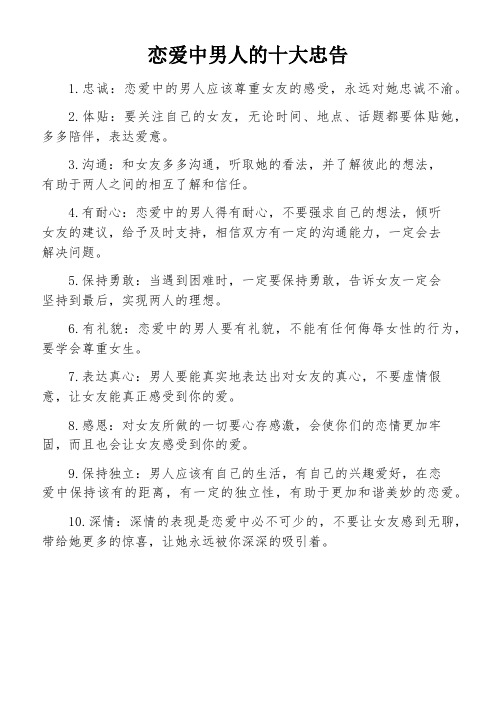 恋爱中男人的十大忠告

1.忠诚：恋爱中的男人应该尊重女友的感受，永远对她忠诚不渝。

2.体贴：要关注自己的女友，无论时间、地点、话题都要体贴她，多多陪伴，表达爱意。

3.沟通：和女友多多沟通，听取她的看法，并了解彼此的想法，有助于两人之间的相互了解和信任。

4.有耐心：恋爱中的男人得有耐心，不要强求自己的想法，倾听女友的建议，给予及时支持，相信双方有一定的沟通能力，一定会去解决问题。

5.保持勇敢：当遇到困难时，一定要保持勇敢，告诉女友一定会坚持到最后，实现两人的理想。

6.有礼貌：恋爱中的男人要有礼貌，不能有任何侮辱女性的行为，要学会尊重女生。

7.表达真心：男人要能真实地表达出对女友的真心，不要虚情假意，让女友能真正感受到你的爱。

8.感恩：对女友所做的一切要心存感激，会使你们的恋情更加牢固，而且也会让女友感受到你的爱。

9.保持独立：男人应该有自己的生活，有自己的兴趣爱好，在恋爱中保持该有的距离，有一定的独立性，有助于更加和谐美妙的恋爱。

10.深情：深情的表现是恋爱中必不可少的，不要让女友感到无聊，带给她更多的惊喜，让她永远被你深深的吸引着。